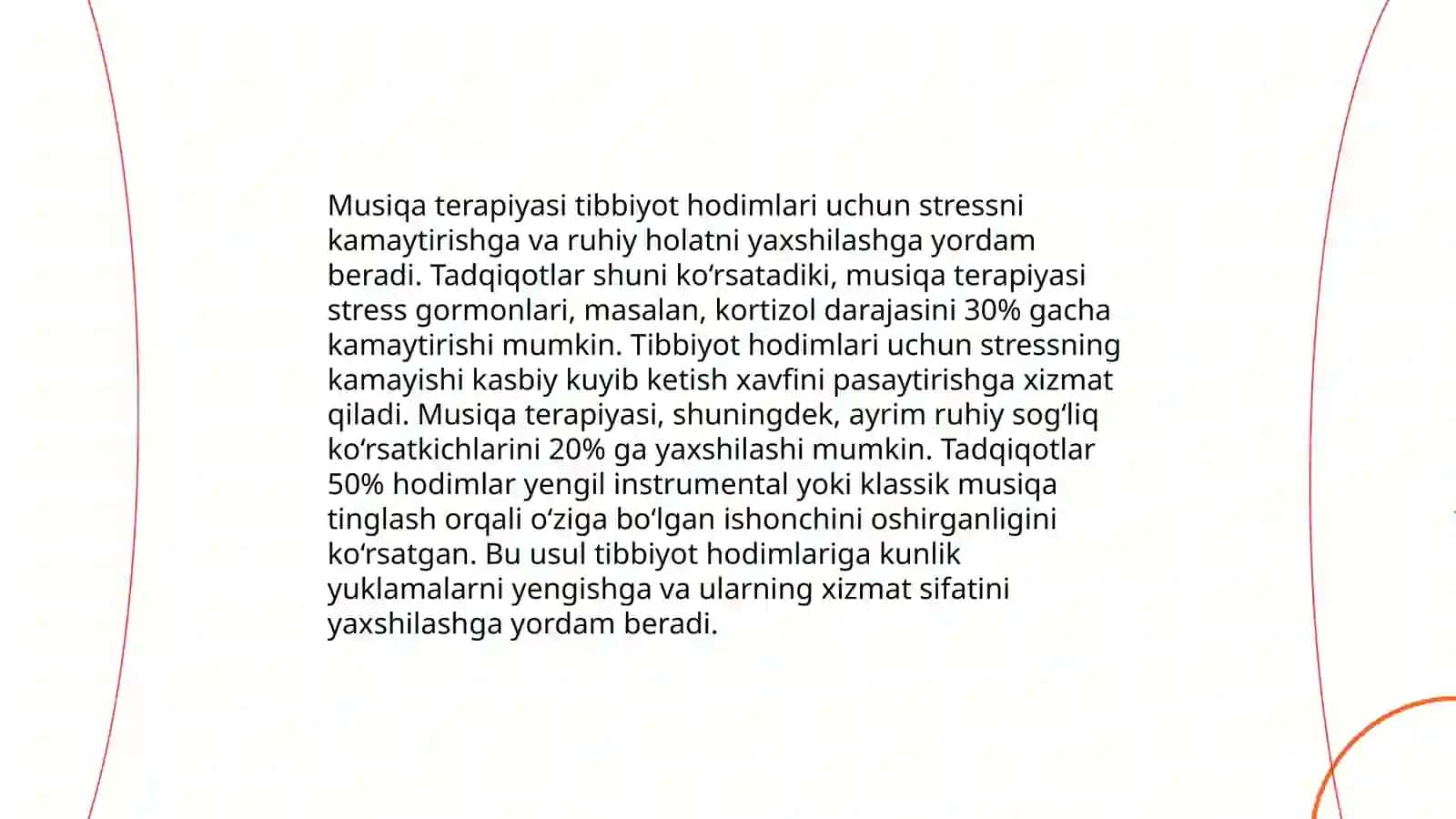 Musiqa terapiyasi tibbiyot hodimlari uchun stressni kamaytirishga va ruhiy holatni yaxshilashga yordam beradi. Tadqiqotlar shuni ko‘rsatadiki, musiqa terapiyasi stress gormonlari, masalan, kortizol darajasini 30% gacha kamaytirishi mumkin. Tibbiyot hodimlari uchun stressning kamayishi kasbiy kuyib ketish xavfini pasaytirishga xizmat qiladi. Musiqa terapiyasi, shuningdek, ayrim ruhiy sog‘liq ko‘rsatkichlarini 20% ga yaxshilashi mumkin. Tadqiqotlar 50% hodimlar yengil instrumental yoki klassik musiqa tinglash orqali o‘ziga bo‘lgan ishonchini oshirganligini ko‘rsatgan. Bu usul tibbiyot hodimlariga kunlik yuklamalarni yengishga va ularning xizmat sifatini yaxshilashga yordam beradi.